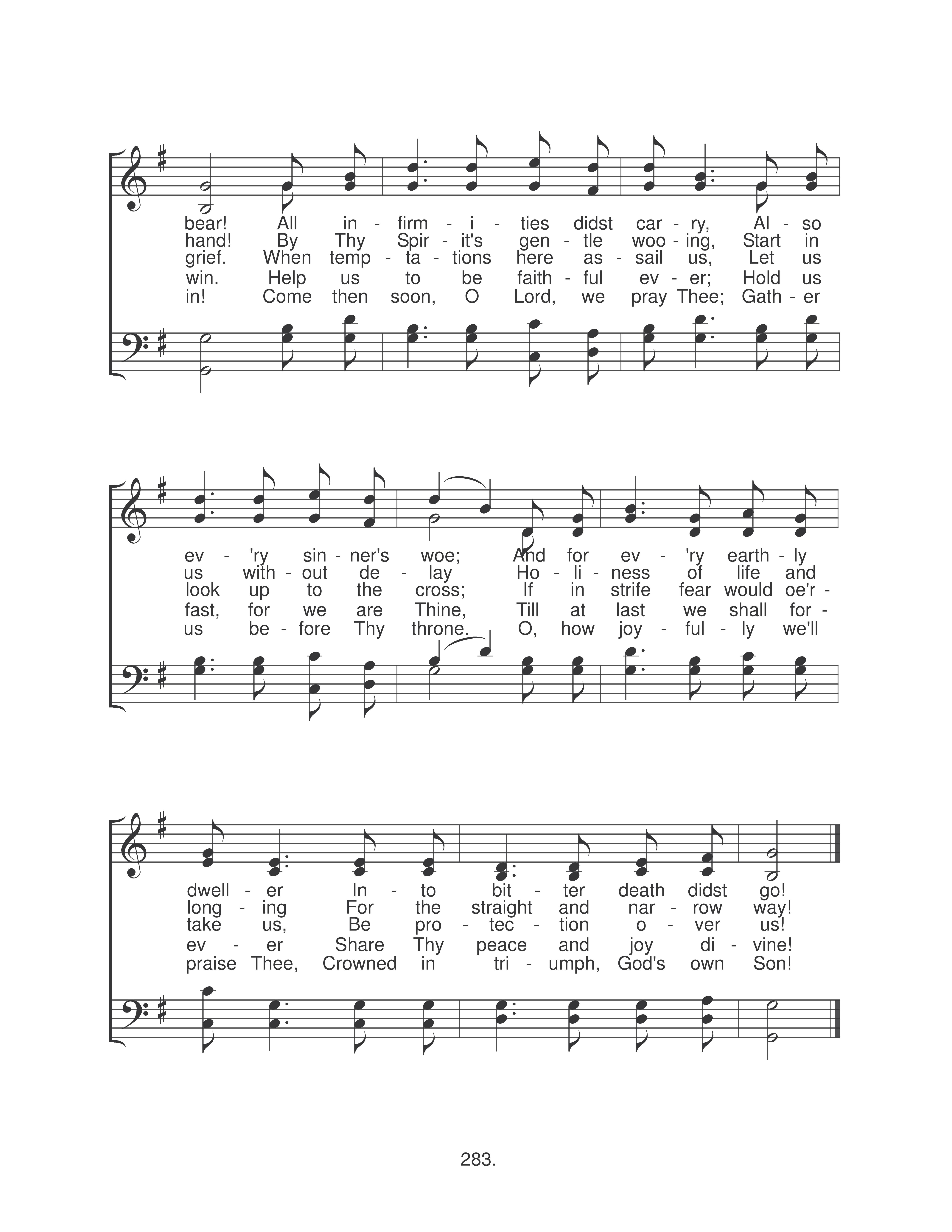 bear! All in - firm - i - ties didst car - ry, Al - so
hand! By Thy Spir - it's gen - tle woo - ing, Start in
grief. When temp - ta - tions here as - sail us, Let us
win. Help us to be faith - ful ev - er; Hold us
in! Come then soon, O Lord, we pray Thee; Gath - er

ev - 'ry sin - ner's woe; And for ev - 'ry earth - ly
us with - out de - lay Ho - li - ness of life and
look up to the cross; If in strife fear would oe'r -
fast, for we are Thine, Till at last we shall for -
us be - fore Thy throne. O, how joy - ful - ly we'll

dwell - er In - to bit - ter death didst go!
long - ing For the straight and nar - row way!
take us, Be pro - tec - tion o - ver us!
ev - er Share Thy peace and joy di - vine!
praise Thee, Crowned in tri - umph, God's own Son!

283.